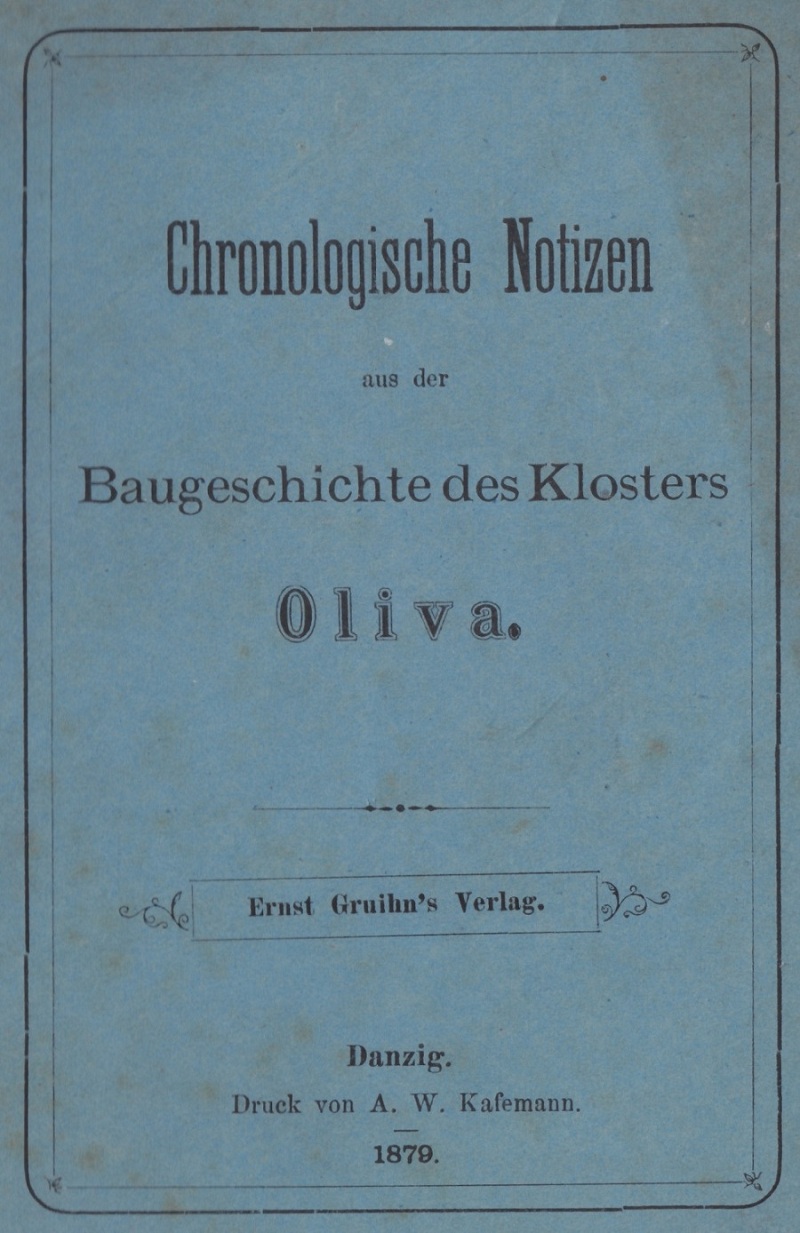 Chronologische Notizen

aus der

Baugeschichte des Klosters

Oliva.

Ernst Gruihn's Verlag.

Danzig.
Druck von A. W. Kafemann.

1879.